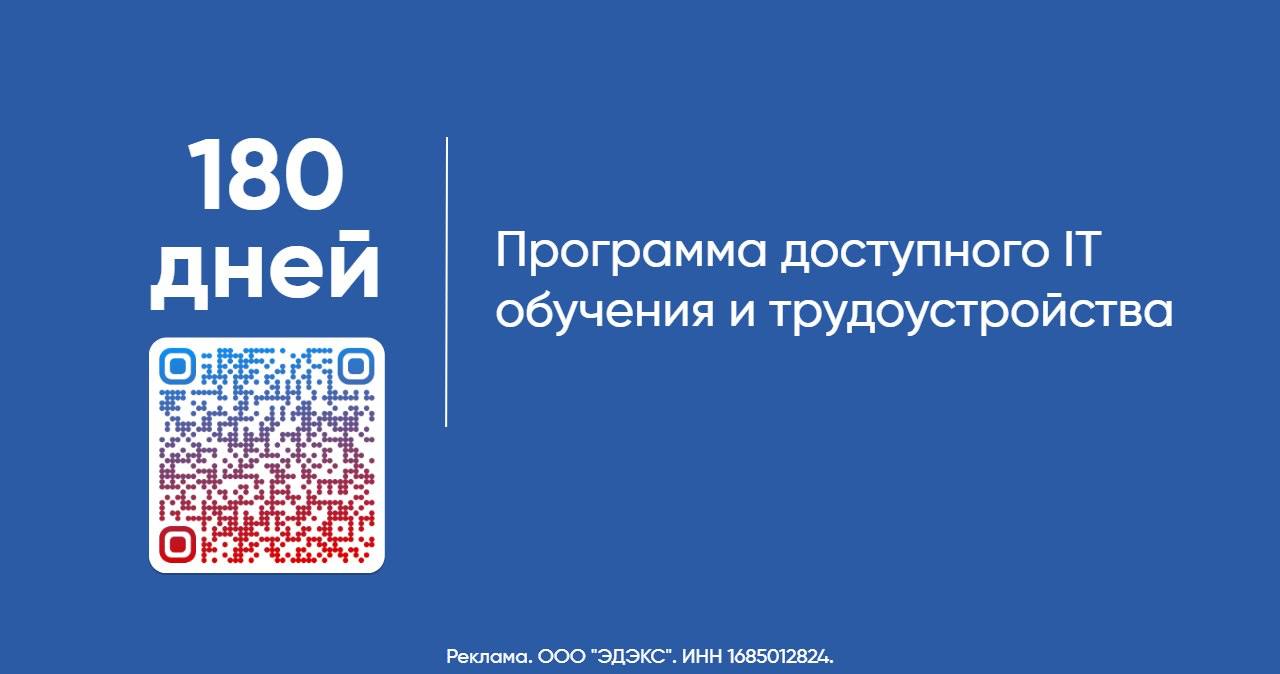 180 дней

Программа доступного IT обучения и трудоустройства

Реклама. ООО "ЭДЭКС". ИНН 1685012824.